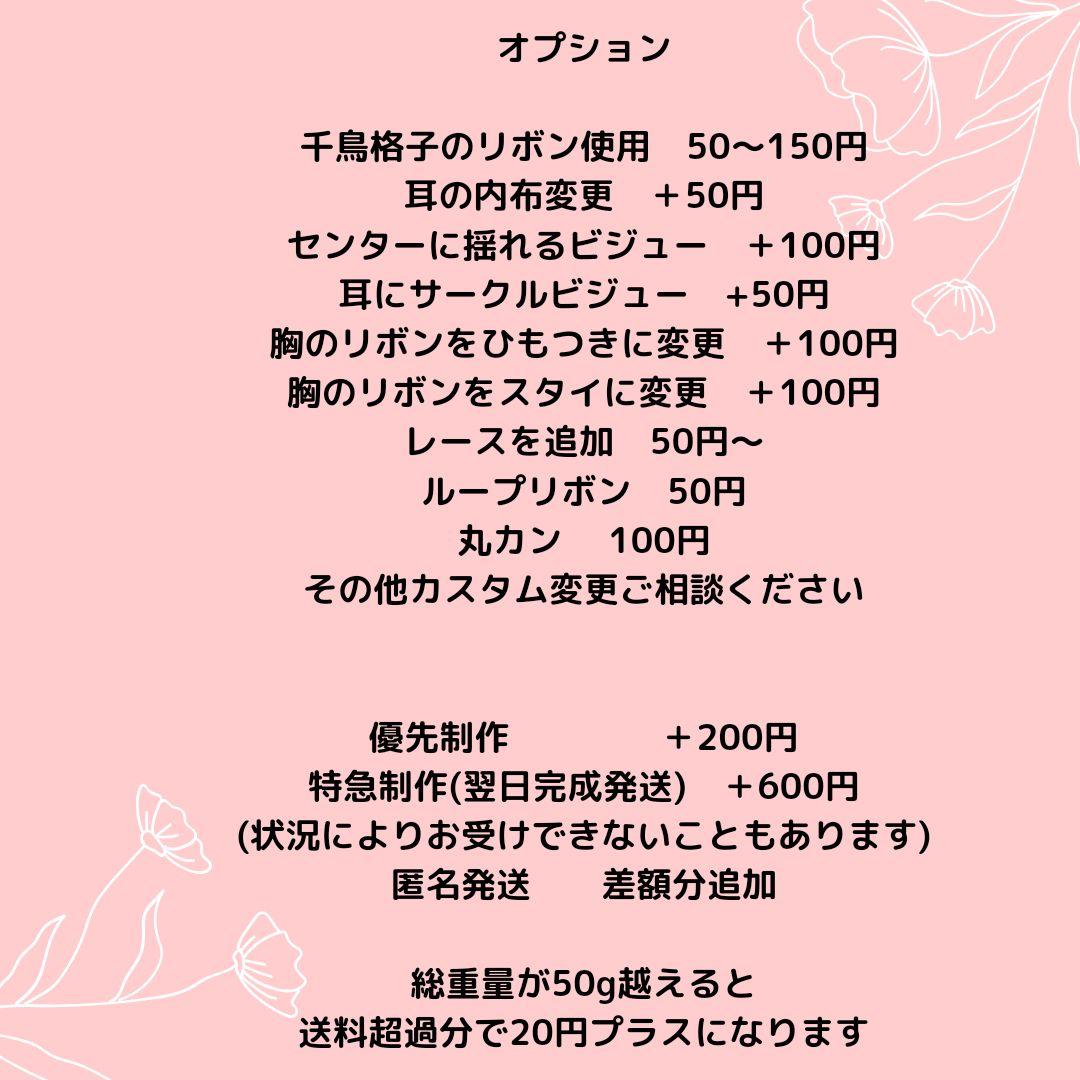 オプション

千鳥格子のリボン使用　50〜150円
耳の内布変更　＋50円
センターに揺れるビジュー　＋100円
耳にサークルビジュー　+50円
胸のリボンをひもつきに変更　＋100円
胸のリボンをスタイに変更　＋100円
レースを追加　50円〜
ループリボン　50円
丸カン　100円
その他カスタム変更ご相談ください

優先制作　＋200円
特急制作(翌日完成発送)　＋600円
(状況によりお受けできないこともあります)
匿名発送　差額分追加

総重量が50g越えると
送料超過分で20円プラスになります